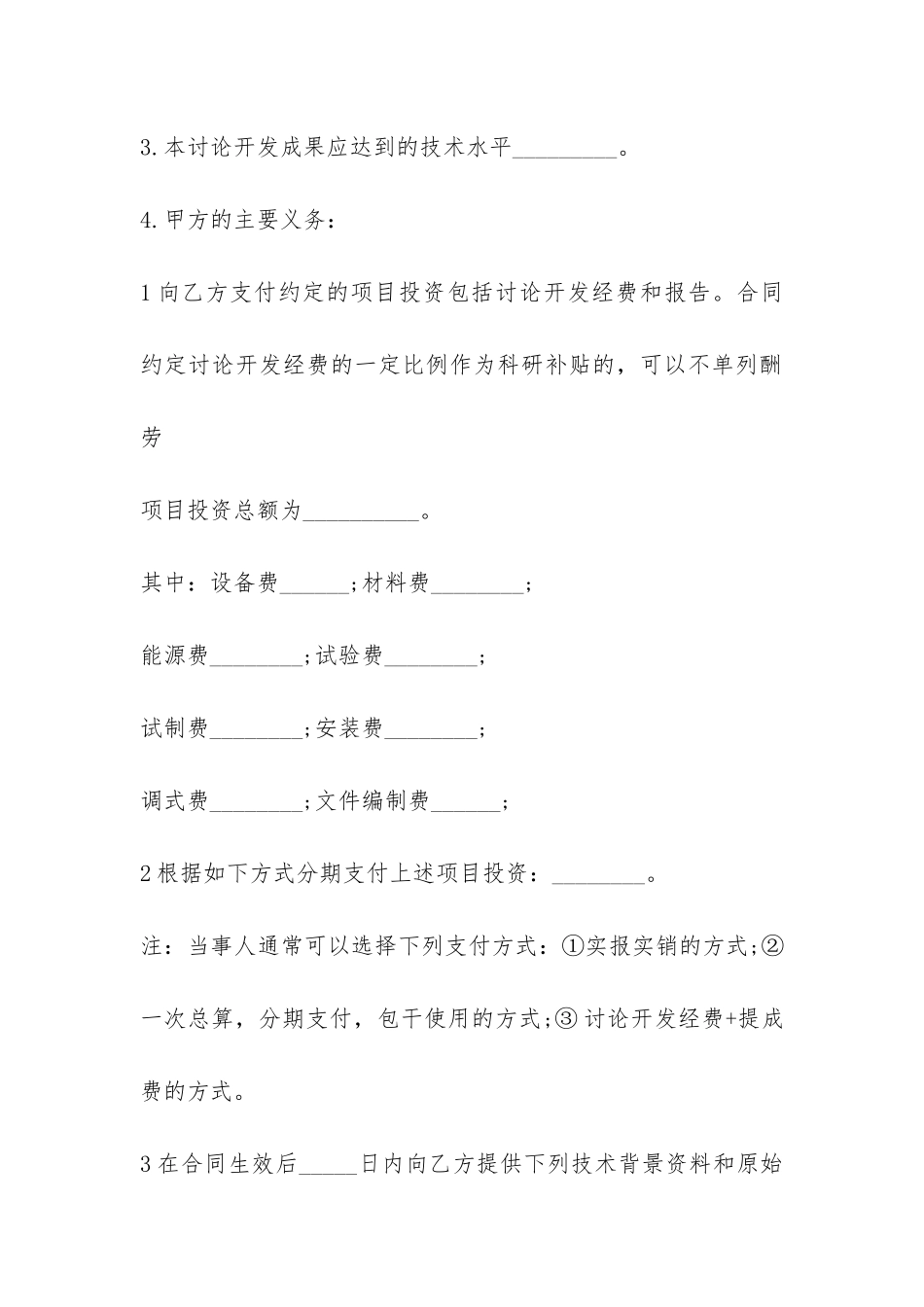 3.本讨论开发成果应达到的技术水平_________。

4.甲方的主要义务：

1向乙方支付约定的项目投资包括讨论开发经费和报告。合同约定讨论开发经费的一定比例作为科研补贴的，可以不单列酬劳

项目投资总额为__________。

其中：设备费______;材料费________;

能源费________;试验费________;

试制费________;安装费________;

调式费________;文件编制费______;

2根据如下方式分期支付上述项目投资：________。

注：当事人通常可以选择下列支付方式：①实报实销的方式;②一次总算，分期支付，包干使用的方式;③讨论开发经费+提成费的方式。

3在合同生效后_____日内向乙方提供下列技术背景资料和原始